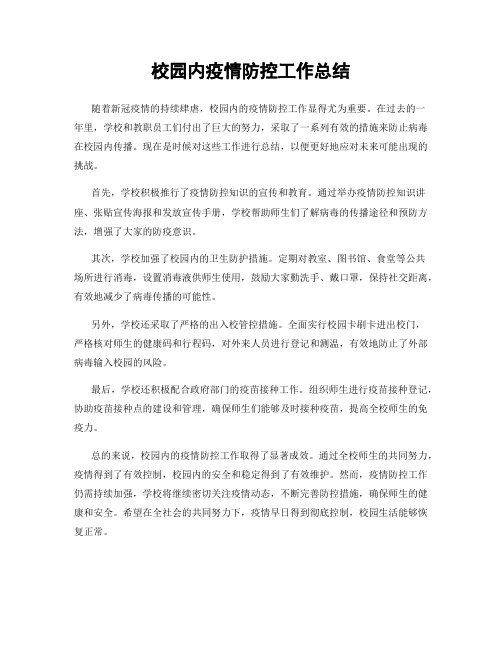 校园内疫情防控工作总结

随着新冠疫情的持续肆虐，校园内的疫情防控工作显得尤为重要。在过去的一年里，学校和教职员工们付出了巨大的努力，采取了一系列有效的措施来防止病毒在校园内传播。现在是时候对这些工作进行总结，以便更好地应对未来可能出现的挑战。

首先，学校积极推行了疫情防控知识的宣传和教育。通过举办疫情防控知识讲座、张贴宣传海报和发放宣传手册，学校帮助师生们了解病毒的传播途径和预防方法，增强了大家的防疫意识。

其次，学校加强了校园内的卫生防护措施。定期对教室、图书馆、食堂等公共场所进行消毒，设置消毒液供师生使用，鼓励大家勤洗手、戴口罩，保持社交距离，有效地减少了病毒传播的可能性。

另外，学校还采取了严格的出入校管控措施。全面实行校园卡刷卡进出校门，严格核对师生的健康码和行程码，对外来人员进行登记和测温，有效地防止了外部病毒输入校园的风险。

最后，学校还积极配合政府部门的疫苗接种工作。组织师生进行疫苗接种登记，协助疫苗接种点的建设和管理，确保师生们能够及时接种疫苗，提高全校师生的免疫力。

总的来说，校园内的疫情防控工作取得了显著成效。通过全校师生的共同努力，疫情得到了有效控制，校园内的安全和稳定得到了有效维护。然而，疫情防控工作仍需持续加强，学校将继续密切关注疫情动态，不断完善防控措施，确保师生的健康和安全。希望在全社会的共同努力下，疫情早日得到彻底控制，校园生活能够恢复正常。